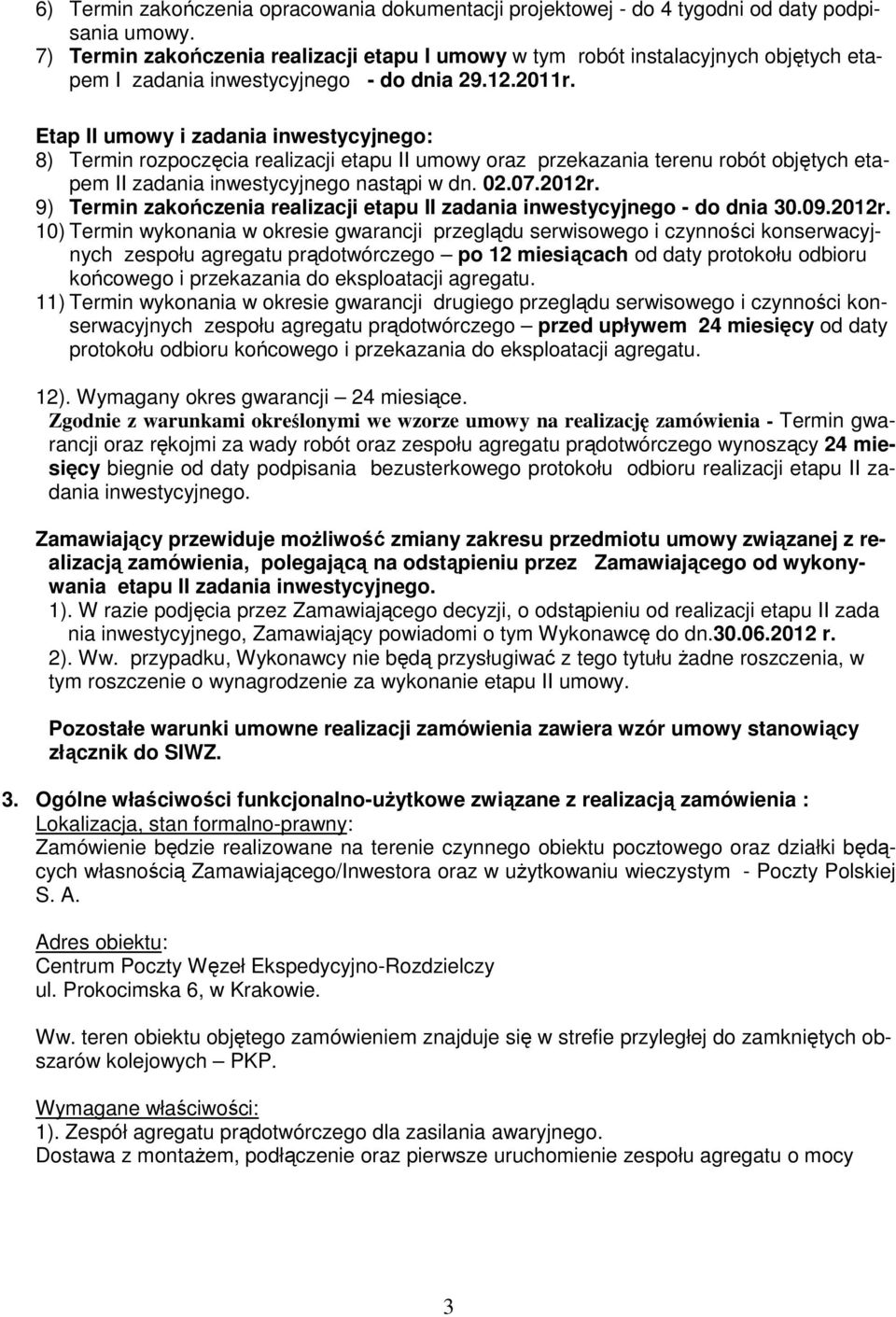 6) Termin zakończenia opracowania dokumentacji projektowej - do 4 tygodni od daty podpisania umowy.
7) Termin zakończenia realizacji etapu I umowy w tym robót instalacyjnych objętych etapem I zadania inwestycyjnego - do dnia 29.12.2011r.

Etap II umowy i zadania inwestycyjnego:
8) Termin rozpoczęcia realizacji etapu II umowy oraz przekazania terenu robót objętych etapem II zadania inwestycyjnego nastąpi w dn. 02.07.2012r.
9) Termin zakończenia realizacji etapu II zadania inwestycyjnego - do dnia 30.09.2012r.
10) Termin wykonania w okresie gwarancji przeglądu serwisowego i czynności konserwacyjnych zespołu agregatu prądotwórczego – po 12 miesiącach od daty protokołu odbioru końcowego i przekazania do eksploatacji agregatu.
11) Termin wykonania w okresie gwarancji drugiego przeglądu serwisowego i czynności konserwacyjnych zespołu agregatu prądotwórczego – przed upływem 24 miesięcy od daty protokołu odbioru końcowego i przekazania do eksploatacji agregatu.

12). Wymagany okres gwarancji – 24 miesiące.
Zgodnie z warunkami określonymi we wzorze umowy na realizację zamówienia - Termin gwarancji oraz rękojmi za wady robót oraz zespołu agregatu prądotwórczego wynoszący 24 miesięcy biegnie od daty podpisania bezusterkowego protokołu odbioru realizacji etapu II zadania inwestycyjnego.

Zamawiający przewiduje możliwość zmiany zakresu przedmiotu umowy związanej z realizacją zamówienia, polegającą na odstąpieniu przez Zamawiającego od wykonywania etapu II zadania inwestycyjnego.
1). W razie podjęcia przez Zamawiającego decyzji, o odstąpieniu od realizacji etapu II zada nia inwestycyjnego, Zamawiający powiadomi o tym Wykonawcę do dn.30.06.2012 r.
2). Ww. przypadku, Wykonawcy nie będą przysługiwać z tego tytułu żadne roszczenia, w tym roszczenie o wynagrodzenie za wykonanie etapu II umowy.

Pozostałe warunki umowne realizacji zamówienia zawiera wzór umowy stanowiący złącznik do SIWZ.

3. Ogólne właściwości funkcjonalno-użytkowe związane z realizacją zamówienia :
Lokalizacja, stan formalno-prawny:
Zamówienie będzie realizowane na terenie czynnego obiektu pocztowego oraz działki będących własnością Zamawiającego/Inwestora oraz w użytkowaniu wieczystym - Poczty Polskiej S. A.

Adres obiektu:
Centrum Poczty Węzeł Ekspedycyjno-Rozdzielczy
ul. Prokocimska 6, w Krakowie.

Ww. teren obiektu objętego zamówieniem znajduje się w strefie przyległej do zamkniętych obszarów kolejowych – PKP.

Wymagane właściwości:
1). Zespół agregatu prądotwórczego dla zasilania awaryjnego.
Dostawa z montażem, podłączenie oraz pierwsze uruchomienie zespołu agregatu o mocy

3